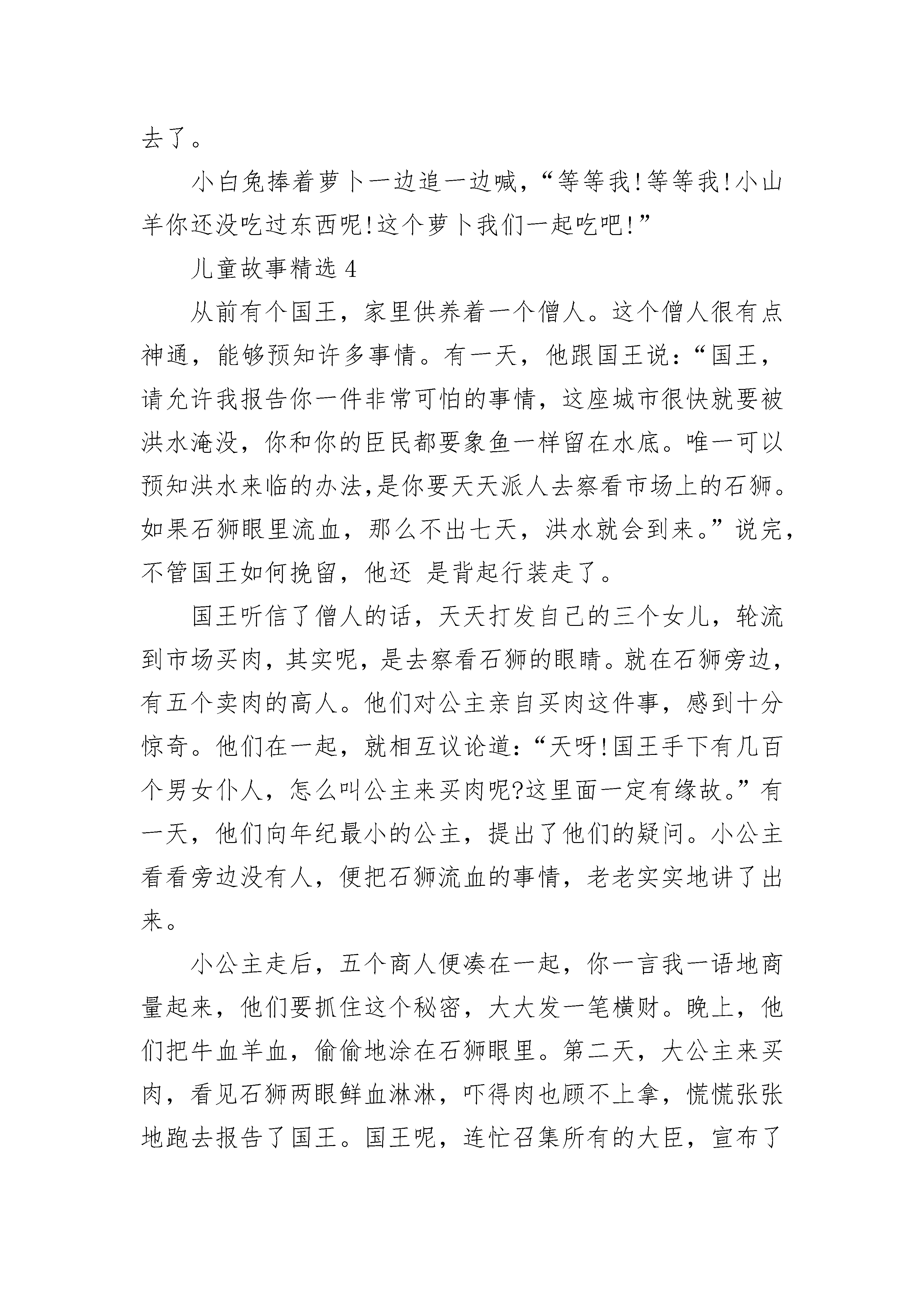 去了。

小白兔捧着萝卜一边追一边喊，“等等我!等等我!小山羊你还没吃过东西呢!这个萝卜我们一起吃吧!”

儿童故事精选 4

从前有个国王，家里供养着一个僧人。这个僧人很有点神通，能够预知许多事情。有一天，他跟国王说：“国王，请允许我报告你一件非常可怕的事情，这座城市很快就要被洪水淹没，你和你的臣民都要象鱼一样留在水底。唯一可以预知洪水来临的办法,是你要天天派人去察看市场上的石狮。如果石狮眼里流血，那么不出七天，洪水就会到来。”说完，不管国王如何挽留，他还 是背起行装走了。

国王听信了僧人的话，天天打发自己的三个女儿，轮流到市场买肉，其实呢，是去察看石狮的眼睛。就在石狮旁边，有五个卖肉的高人。他们对公主亲自买肉这件事，感到十分惊奇。他们在一起，就相互议论道：“天呀!国王手下有几百个男女仆人，怎么叫公主来买肉呢?这里面一定有缘故。”有一天，他们向年纪最小的公主，提出了他们的疑问。小公主看看旁边没有人，便把石狮流血的事情，老老实实地讲了出来。

小公主走后，五个商人便凑在一起，你一言我一语地商量起来，他们要抓住这个秘密，大大发一笔横财。晚上，他们把牛血羊血，偷偷地涂在石狮眼里。第二天，大公主来买肉，看见石狮两眼鲜血淋淋，吓得肉也顾不上拿，慌慌张张地跑去报告了国王。国王呢，连忙召集所有的大臣，宣布了